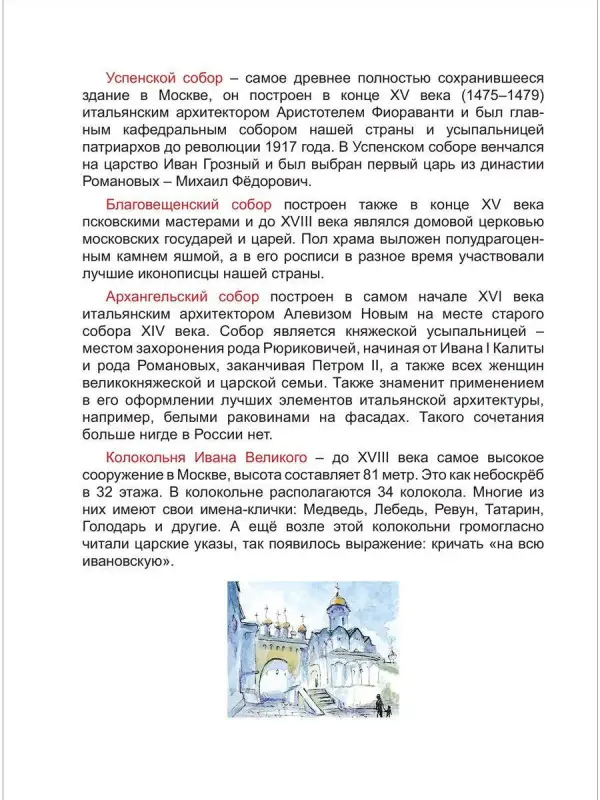 Успенской собор – самое древнее полностью сохранившееся здание в Москве, он построен в конце XV века (1475–1479) итальянским архитектором Аристотелем Фиораванти и был главным кафедральным собором нашей страны и усыпальницей патриархов до революции 1917 года. В Успенском соборе венчался на царство Иван Грозный и был выбран первый царь из династии Романовых – Михаил Фёдорович.

Благовещенский собор построен также в конце XV века псковскими мастерами и до XVIII века являлся домовой церковью московских государей и царей. Пол храма выложен полудрагоценным камнем яшмой, а в его росписи в разное время участвовали лучшие иконописцы нашей страны.

Архангельский собор построен в самом начале XVI века итальянским архитектором Алевизом Новым на месте старого собора XIV века. Собор является княжеской усыпальницей – местом захоронения рода Рюриковичей, начиная от Ивана I Калиты и рода Романовых, заканчивая Петром II, а также всех женщин великокняжеской и царской семьи. Также знаменит применением в его оформлении лучших элементов итальянской архитектуры, например, белыми раковинами на фасадах. Такого сочетания больше нигде в России нет.

Колокольня Ивана Великого – до XVIII века самое высокое сооружение в Москве, высота составляет 81 метр. Это как небоскрёб в 32 этажа. В колокольне располагаются 34 колокола. Многие из них имеют свои имена-клички: Медведь, Лебедь, Ревун, Татарин, Голодарь и другие. А ещё возле этой колокольни громогласно читали царские указы, так появилось выражение: кричать «на всю ивановскую».